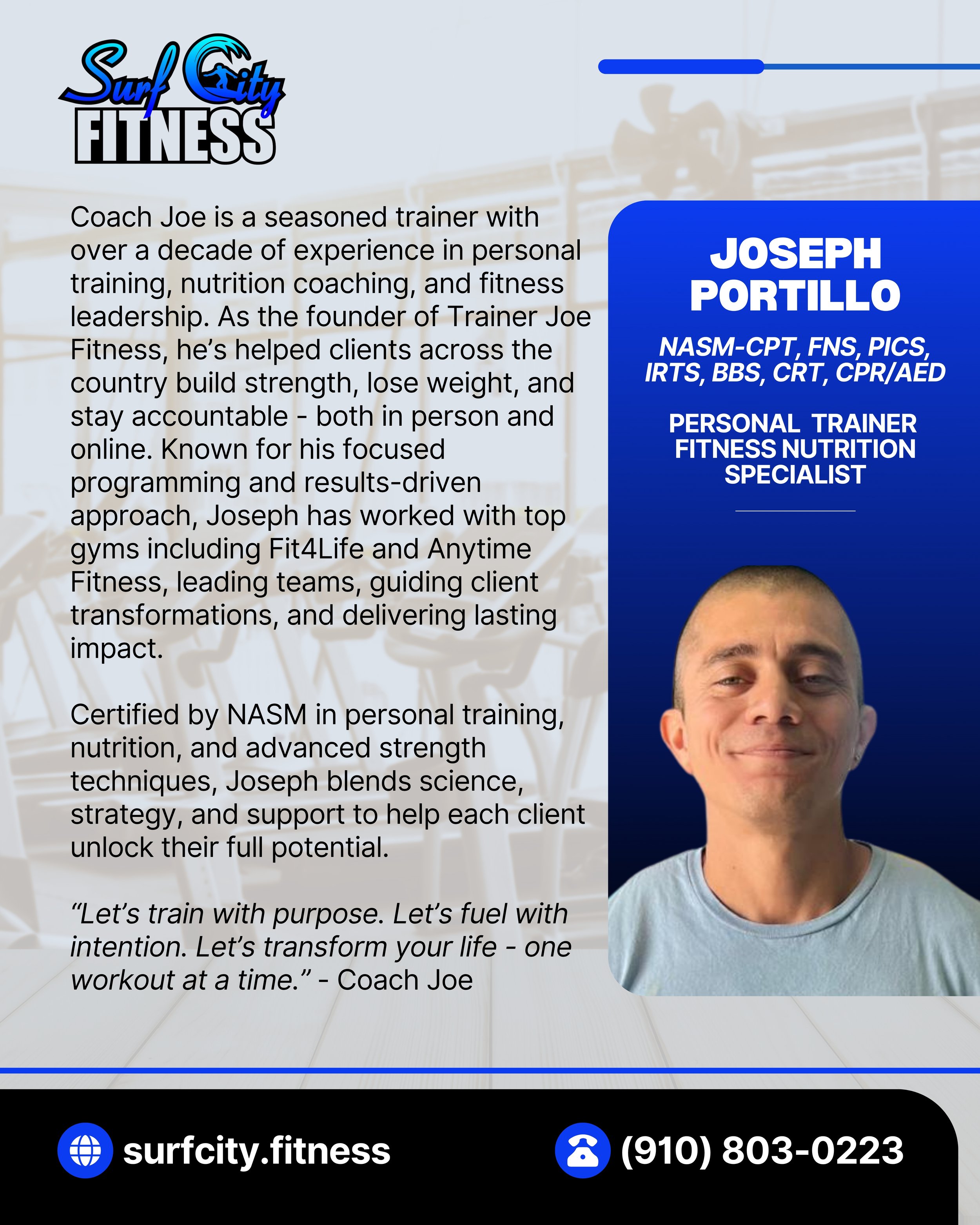 Surf City
FITNESS

Coach Joe is a seasoned trainer with over a decade of experience in personal training, nutrition coaching, and fitness leadership. As the founder of Trainer Joe Fitness, he's helped clients across the country build strength, lose weight, and stay accountable - both in person and online. Known for his focused programming and results-driven approach, Joseph has worked with top gyms including Fit4Life and Anytime Fitness, leading teams, guiding client transformations, and delivering lasting impact.

Certified by NASM in personal training, nutrition, and advanced strength techniques, Joseph blends science, strategy, and support to help each client unlock their full potential.

"Let's train with purpose. Let's fuel with intention. Let's transform your life - one workout at a time." - Coach Joe

JOSEPH
PORTILLO

NASM-CPT, FNS, PICS,
IRTS, BBS, CRT, CPR/AED

PERSONAL TRAINER
FITNESS NUTRITION
SPECIALIST

surfcity.fitness

(910) 803-0223